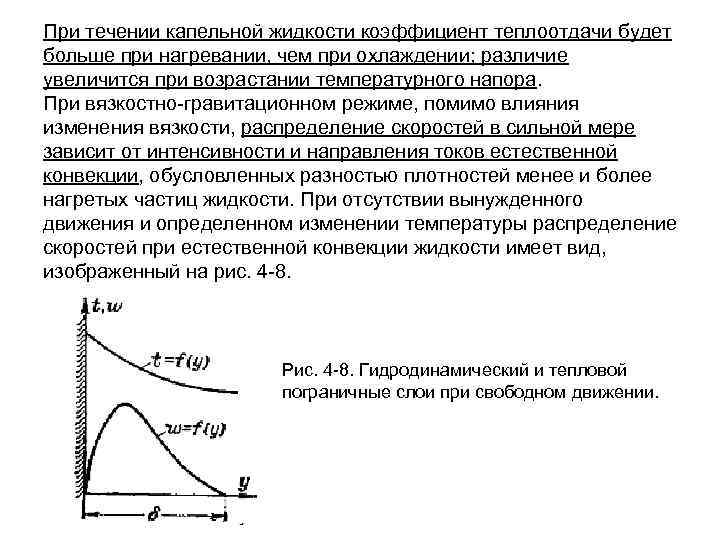 При течении капельной жидкости коэффициент теплоотдачи будет больше при нагревании, чем при охлаждении; различие увеличится при возрастании температурного напора.
При вязкостно-гравитационном режиме, помимо влияния изменения вязкости, распределение скоростей в сильной мере зависит от интенсивности и направления токов естественной конвекции, обусловленных разностью плотностей менее и более нагретых частиц жидкости. При отсутствии вынужденного движения и определенном изменении температуры распределение скоростей при естественной конвекции жидкости имеет вид, изображенный на рис. 4-8.

$t, w$

$t=f(y)$

$w=f(y)$

$y$

$\delta$

Рис. 4-8. Гидродинамический и тепловой пограничные слои при свободном движении.